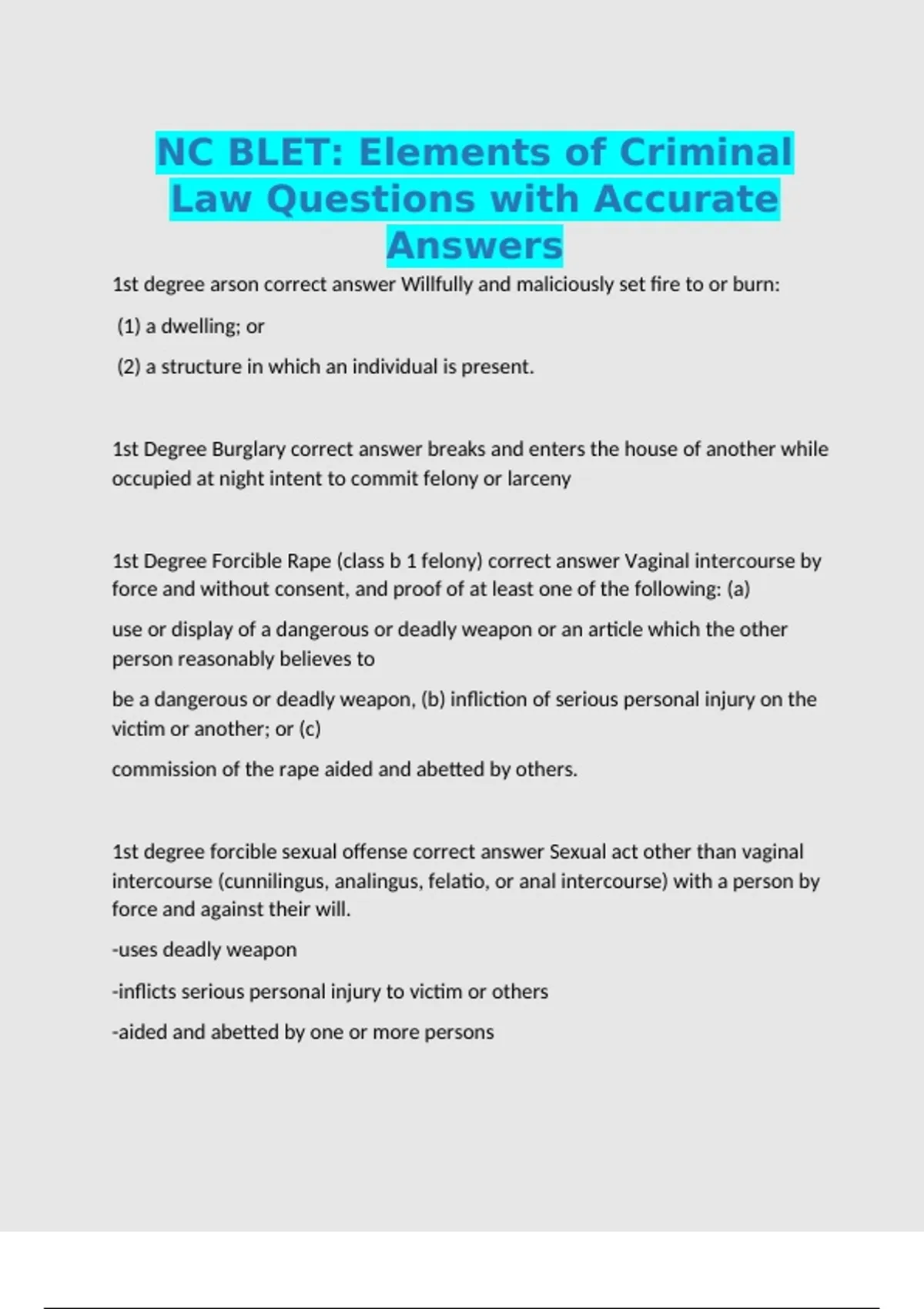 NC BLET: Elements of Criminal Law Questions with Accurate Answers

1st degree arson correct answer Willfully and maliciously set fire to or burn:

(1) a dwelling; or

(2) a structure in which an individual is present.

1st Degree Burglary correct answer breaks and enters the house of another while occupied at night intent to commit felony or larceny

1st Degree Forcible Rape (class b 1 felony) correct answer Vaginal intercourse by force and without consent, and proof of at least one of the following: (a)

use or display of a dangerous or deadly weapon or an article which the other person reasonably believes to

be a dangerous or deadly weapon, (b) infliction of serious personal injury on the victim or another; or (c)

commission of the rape aided and abetted by others.

1st degree forcible sexual offense correct answer Sexual act other than vaginal intercourse (cunnilingus, analingus, felatio, or anal intercourse) with a person by force and against their will.

-uses deadly weapon

-inflicts serious personal injury to victim or others

-aided and abetted by one or more persons